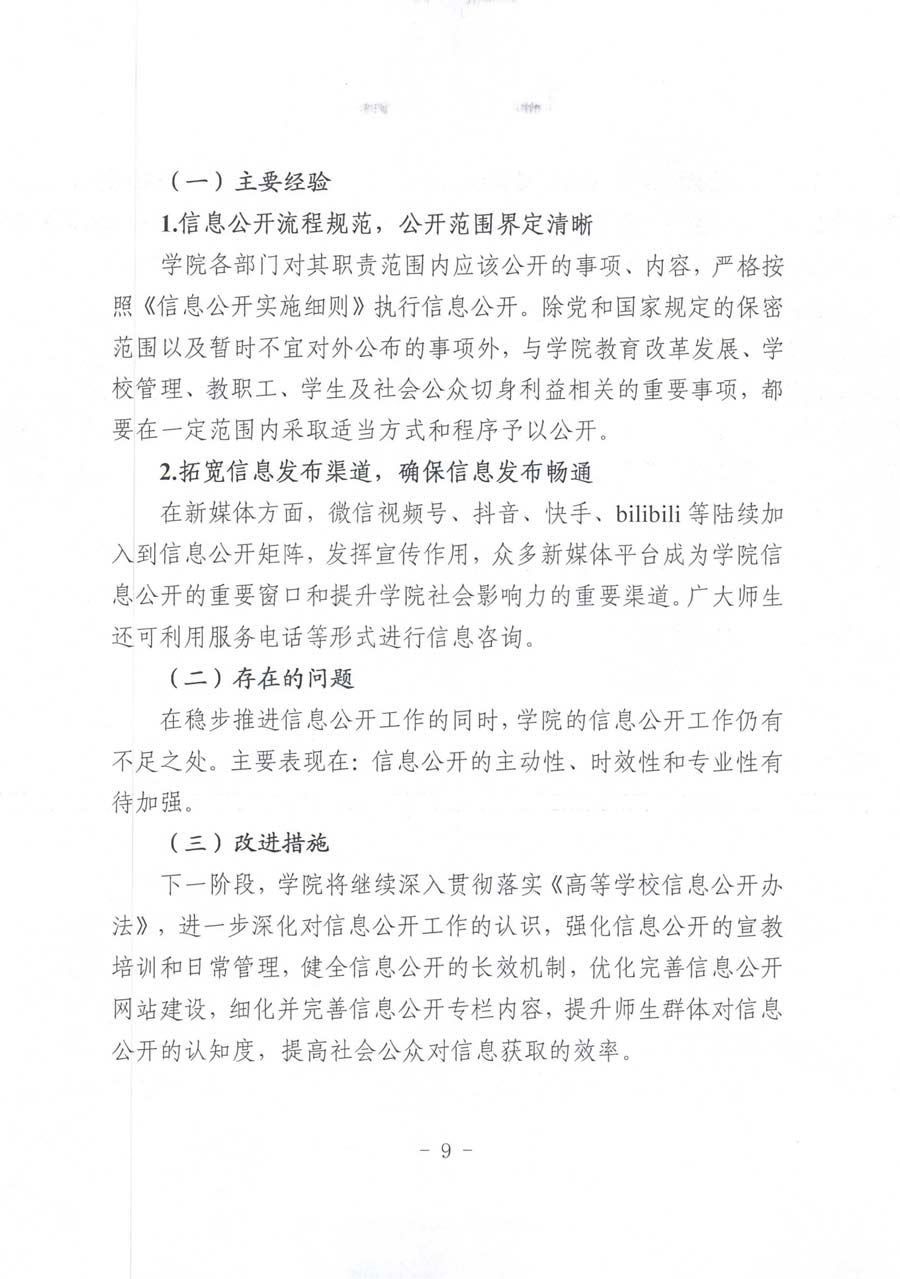 （一）主要经验

1.信息公开流程规范，公开范围界定清晰

学院各部门对其职责范围内应该公开的事项、内容，严格按照《信息公开实施细则》执行信息公开。除党和国家规定的保密范围以及暂时不宜对外公布的事项外，与学院教育改革发展、学校管理、教职工、学生及社会公众切身利益相关的重要事项，都要在一定范围内采取适当方式和程序予以公开。

2.拓宽信息发布渠道，确保信息发布畅通

在新媒体方面，微信视频号、抖音、快手、bilibili等陆续加入到信息公开矩阵，发挥宣传作用，众多新媒体平台成为学院信息公开的重要窗口和提升学院社会影响力的重要渠道。广大师生还可利用服务电话等形式进行信息咨询。

（二）存在的问题

在稳步推进信息公开工作的同时，学院的信息公开工作仍有不足之处。主要表现在：信息公开的主动性、时效性和专业性有待加强。

（三）改进措施

下一阶段，学院将继续深入贯彻落实《高等学校信息公开办法》，进一步深化对信息公开工作的认识，强化信息公开的宣教培训和日常管理，健全信息公开的长效机制，优化完善信息公开网站建设，细化并完善信息公开专栏内容，提升师生群体对信息公开的认知度，提高社会公众对信息获取的效率。

- 9 -